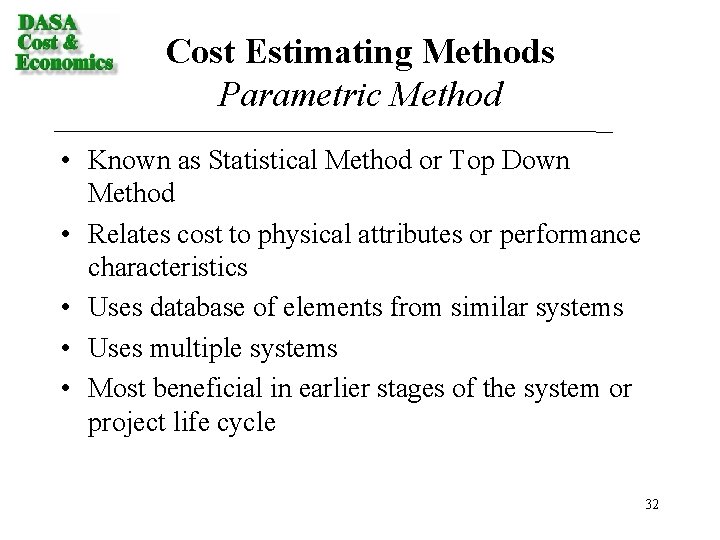 DASA
Cost &
Economics

Cost Estimating Methods
Parametric Method

• Known as Statistical Method or Top Down Method
• Relates cost to physical attributes or performance characteristics
• Uses database of elements from similar systems
• Uses multiple systems
• Most beneficial in earlier stages of the system or project life cycle

32